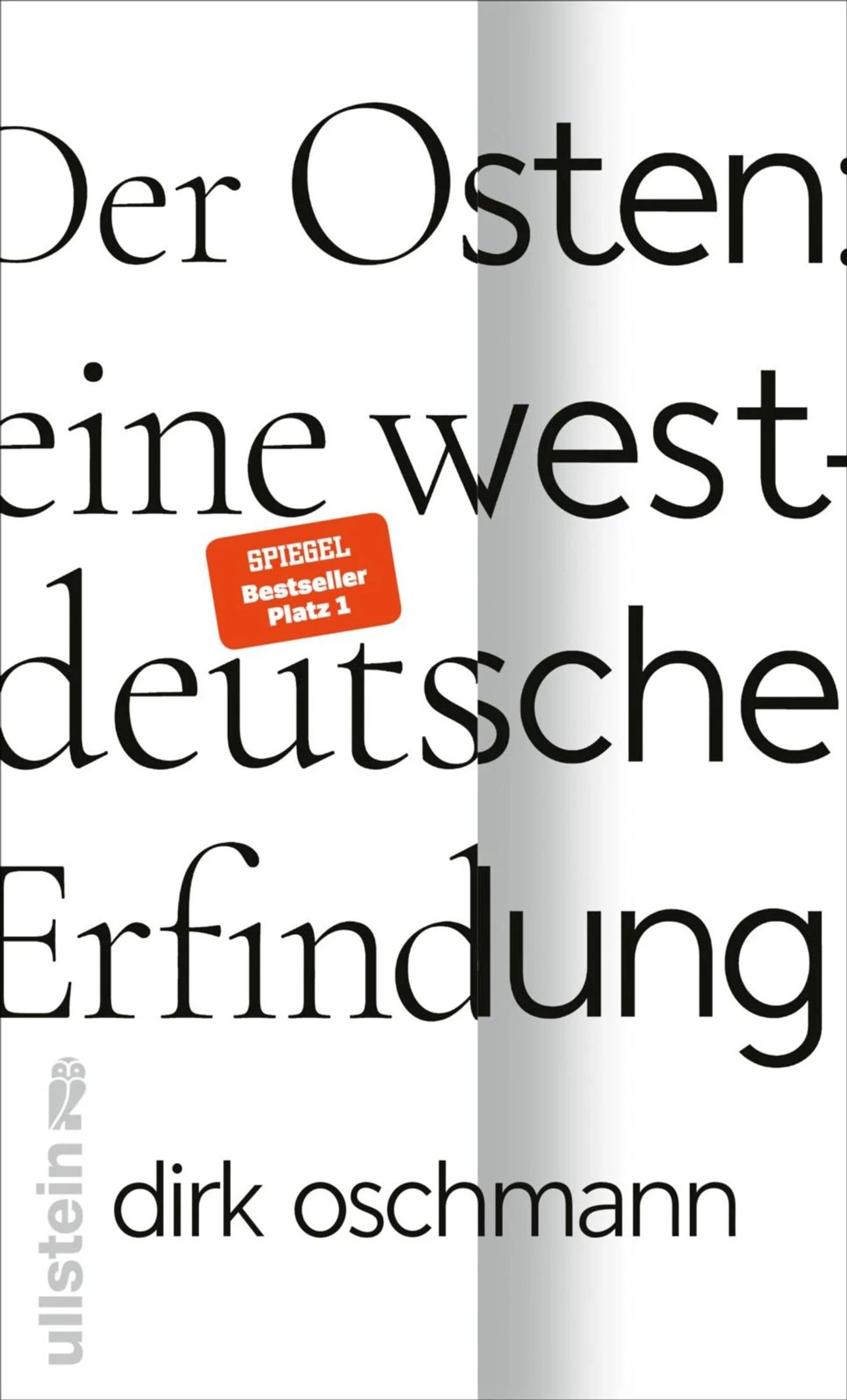 Der Osten: eine westdeutsche Erfindung

SPIEGEL Bestseller Platz 1

ullstein

dirk oschmann